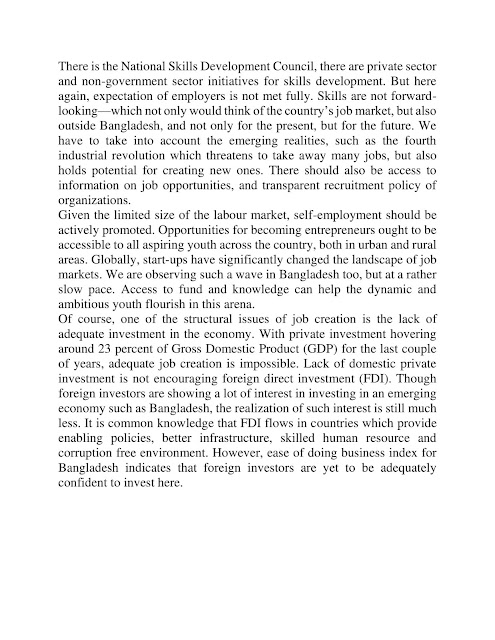 There is the National Skills Development Council, there are private sector and non-government sector initiatives for skills development. But here again, expectation of employers is not met fully. Skills are not forward-looking—which not only would think of the country's job market, but also outside Bangladesh, and not only for the present, but for the future. We have to take into account the emerging realities, such as the fourth industrial revolution which threatens to take away many jobs, but also holds potential for creating new ones. There should also be access to information on job opportunities, and transparent recruitment policy of organizations.

Given the limited size of the labour market, self-employment should be actively promoted. Opportunities for becoming entrepreneurs ought to be accessible to all aspiring youth across the country, both in urban and rural areas. Globally, start-ups have significantly changed the landscape of job markets. We are observing such a wave in Bangladesh too, but at a rather slow pace. Access to fund and knowledge can help the dynamic and ambitious youth flourish in this arena.

Of course, one of the structural issues of job creation is the lack of adequate investment in the economy. With private investment hovering around 23 percent of Gross Domestic Product (GDP) for the last couple of years, adequate job creation is impossible. Lack of domestic private investment is not encouraging foreign direct investment (FDI). Though foreign investors are showing a lot of interest in investing in an emerging economy such as Bangladesh, the realization of such interest is still much less. It is common knowledge that FDI flows in countries which provide enabling policies, better infrastructure, skilled human resource and corruption free environment. However, ease of doing business index for Bangladesh indicates that foreign investors are yet to be adequately confident to invest here.